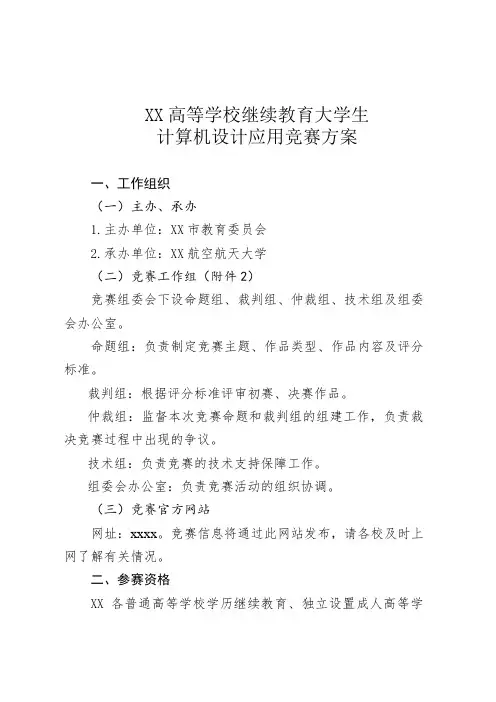 XX 高等学校继续教育大学生
计算机设计应用竞赛方案

一、工作组织

（一）主办、承办

1. 主办单位：XX 市教育委员会

2. 承办单位：XX 航空航天大学

（二）竞赛工作组（附件 2）

竞赛组委会下设命题组、裁判组、仲裁组、技术组及组委会办公室。

命题组：负责制定竞赛主题、作品类型、作品内容及评分标准。

裁判组：根据评分标准评审初赛、决赛作品。

仲裁组：监督本次竞赛命题和裁判组的组建工作，负责裁决竞赛过程中出现的争议。

技术组：负责竞赛的技术支持保障工作。

组委会办公室：负责竞赛活动的组织协调。

（三）竞赛官方网站

网址：xxxx。竞赛信息将通过此网站发布，请各校及时上网了解有关情况。

二、参赛资格

XX 各普通高等学校学历继续教育、独立设置成人高等学